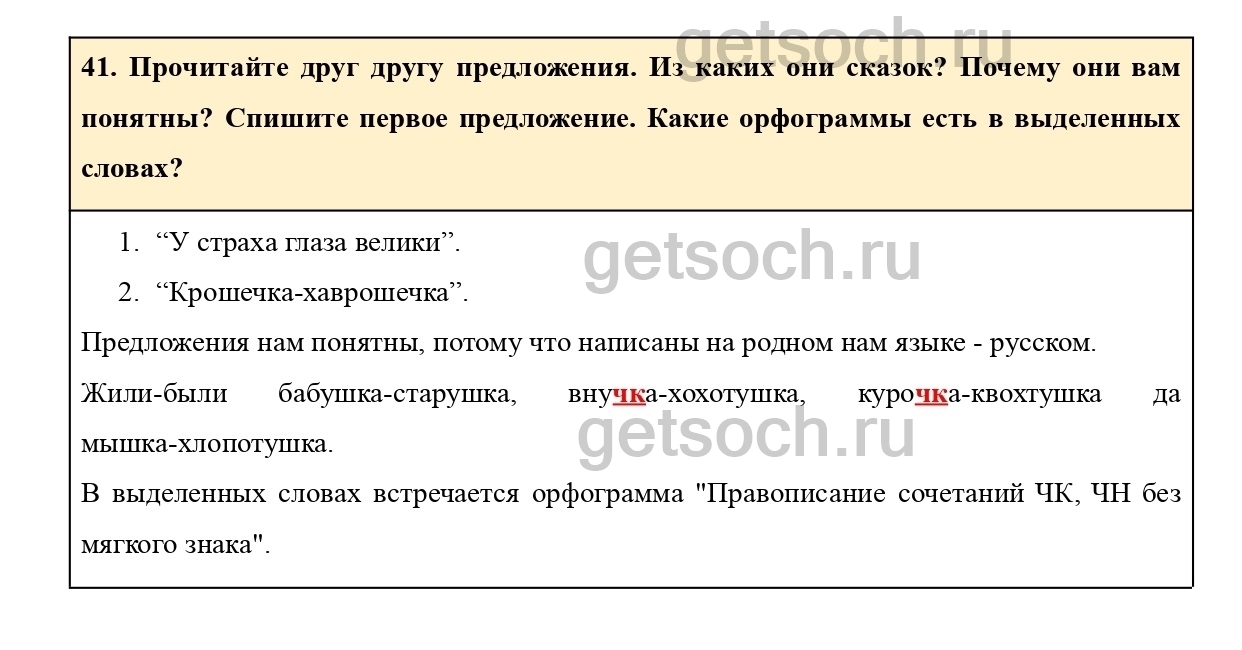 41. Прочитайте друг другу предложения. Из каких они сказок? Почему они вам понятны? Спишите первое предложение. Какие орфограммы есть в выделенных словах?

1. "У страха глаза велики".
2. "Крошечка-хаврошечка".

Предложения нам понятны, потому что написаны на родном нам языке - русском.

Жили-были бабушка-старушка, внучка-хохотушка, курочка-квохтушка да мышка-хлопотушка.

В выделенных словах встречается орфограмма "Правописание сочетаний ЧК, ЧН без мягкого знака".

getsoch.ru